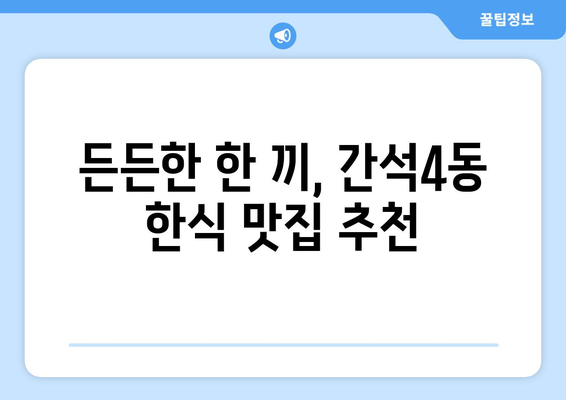 꿀팁정보

든든한 한 끼, 간석4동 한식 맛집 추천